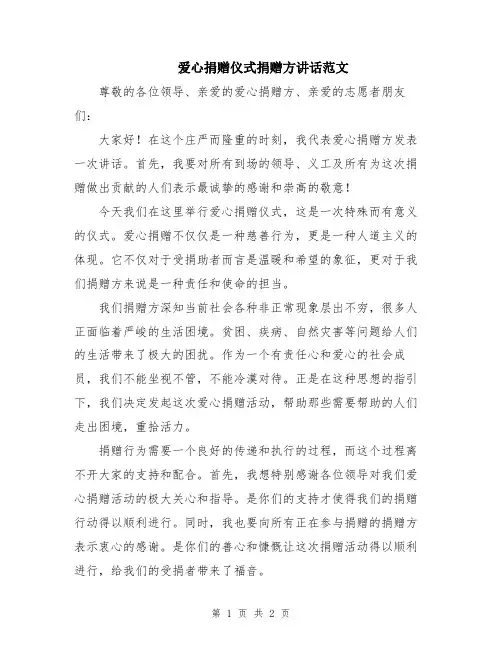 爱心捐赠仪式捐赠方讲话范文

尊敬的各位领导、亲爱的爱心捐赠方、亲爱的志愿者朋友们：

大家好！在这个庄严而隆重的时刻，我代表爱心捐赠方发表一次讲话。首先，我要对所有到场的领导、义工及所有为这次捐赠做出贡献的人们表示最诚挚的感谢和崇高的敬意！

今天我们在这里举行爱心捐赠仪式，这是一次特殊而有意义的仪式。爱心捐赠不仅仅是一种慈善行为，更是一种人道主义的体现。它不仅对于受捐助者而言是温暖和希望的象征，更对于我们捐赠方来说是一种责任和使命的担当。

我们捐赠方深知当前社会各种非正常现象层出不穷，很多人正面临着严峻的生活困境。贫困、疾病、自然灾害等问题给人们的生活带来了极大的困扰。作为一个有责任心和爱心的社会成员，我们不能坐视不管，不能冷漠对待。正是在这种思想的指引下，我们决定发起这次爱心捐赠活动，帮助那些需要帮助的人们走出困境，重拾活力。

捐赠行为需要一个良好的传递和执行的过程，而这个过程离不开大家的支持和配合。首先，我想特别感谢各位领导对我们爱心捐赠活动的极大关心和指导。是你们的支持才使得我们的捐赠行动得以顺利进行。同时，我也要向所有正在参与捐赠的捐赠方表示衷心的感谢。是你们的善心和慷慨让这次捐赠活动得以顺利进行，给我们的受捐者带来了福音。

第 1 页 共 2 页